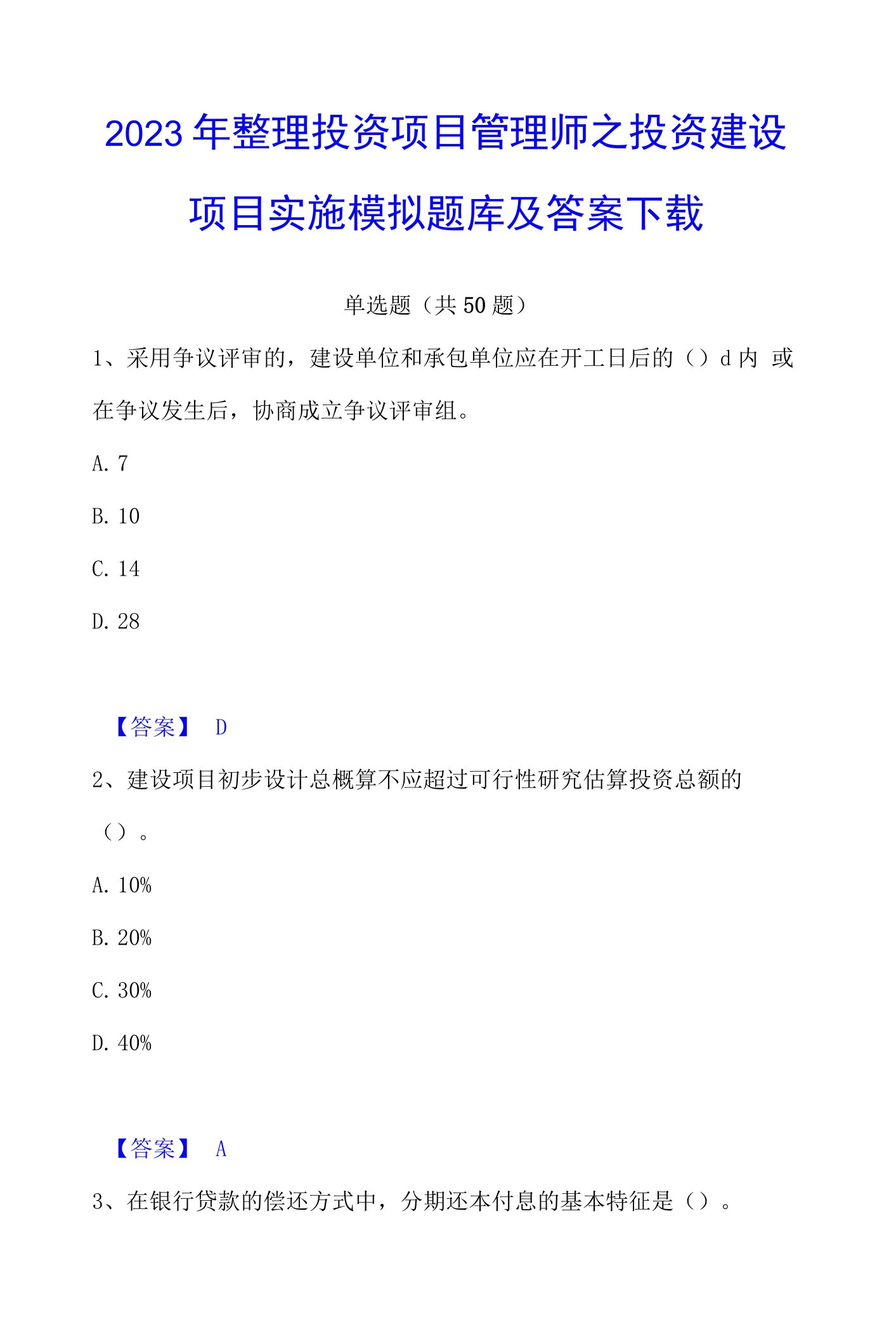 2023年整理投资项目管理师之投资建设项目实施模拟题库及答案下载

单选题（共50题）

1、采用争议评审的，建设单位和承包单位应在开工日后的（）d内 或在争议发生后，协商成立争议评审组。

A. 7

B. 10

C. 14

D. 28

【答案】 D

2、建设项目初步设计总概算不应超过可行性研究估算投资总额的（）。

A. 10%

B. 20%

C. 30%

D. 40%

【答案】 A

3、在银行贷款的偿还方式中，分期还本付息的基本特征是（）。